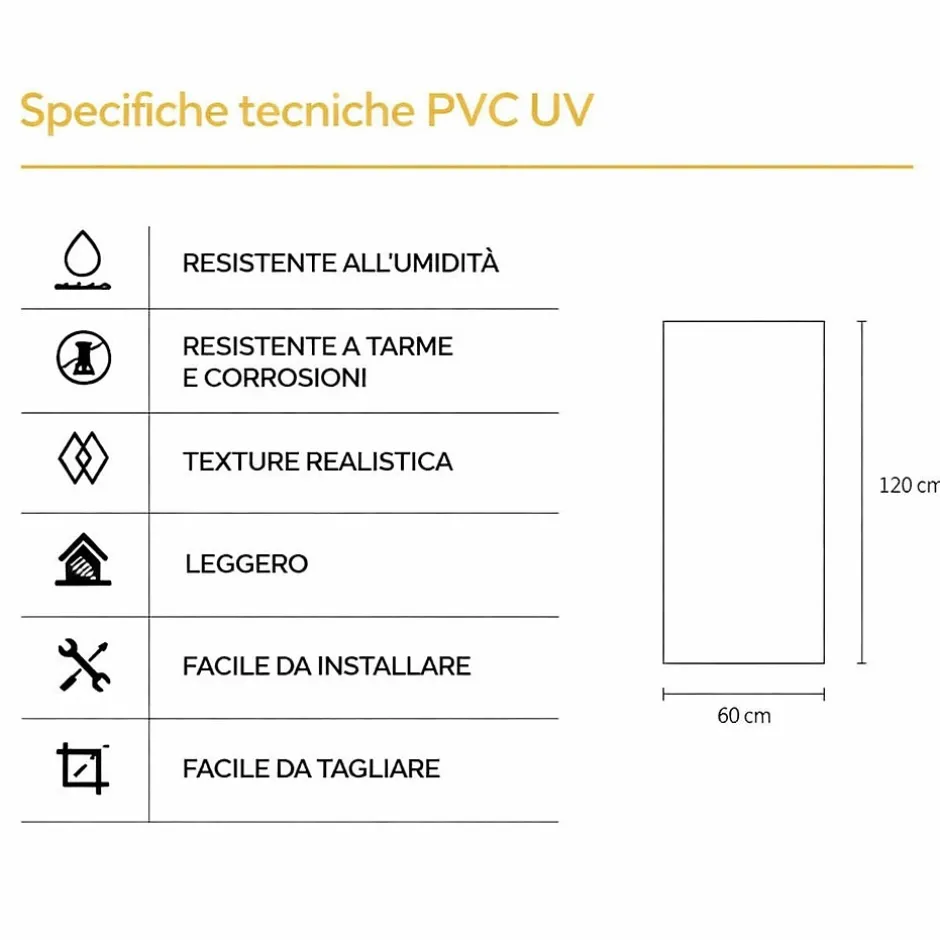 Specifiche tecniche PVC UV

RESISTENTE ALL'UMIDITÀ

RESISTENTE A TARME E CORROSIONI

TEXTURE REALISTICA

LEGGERO

FACILE DA INSTALLARE

FACILE DA TAGLIARE

120 cm

60 cm